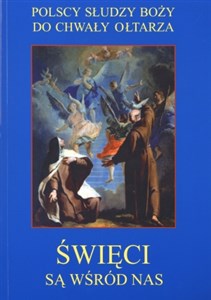 POLSCY SŁUDZY BOŻY
DO CHWAŁY OŁTARZA

ŚWIĘCI
SĄ WŚRÓD NAS